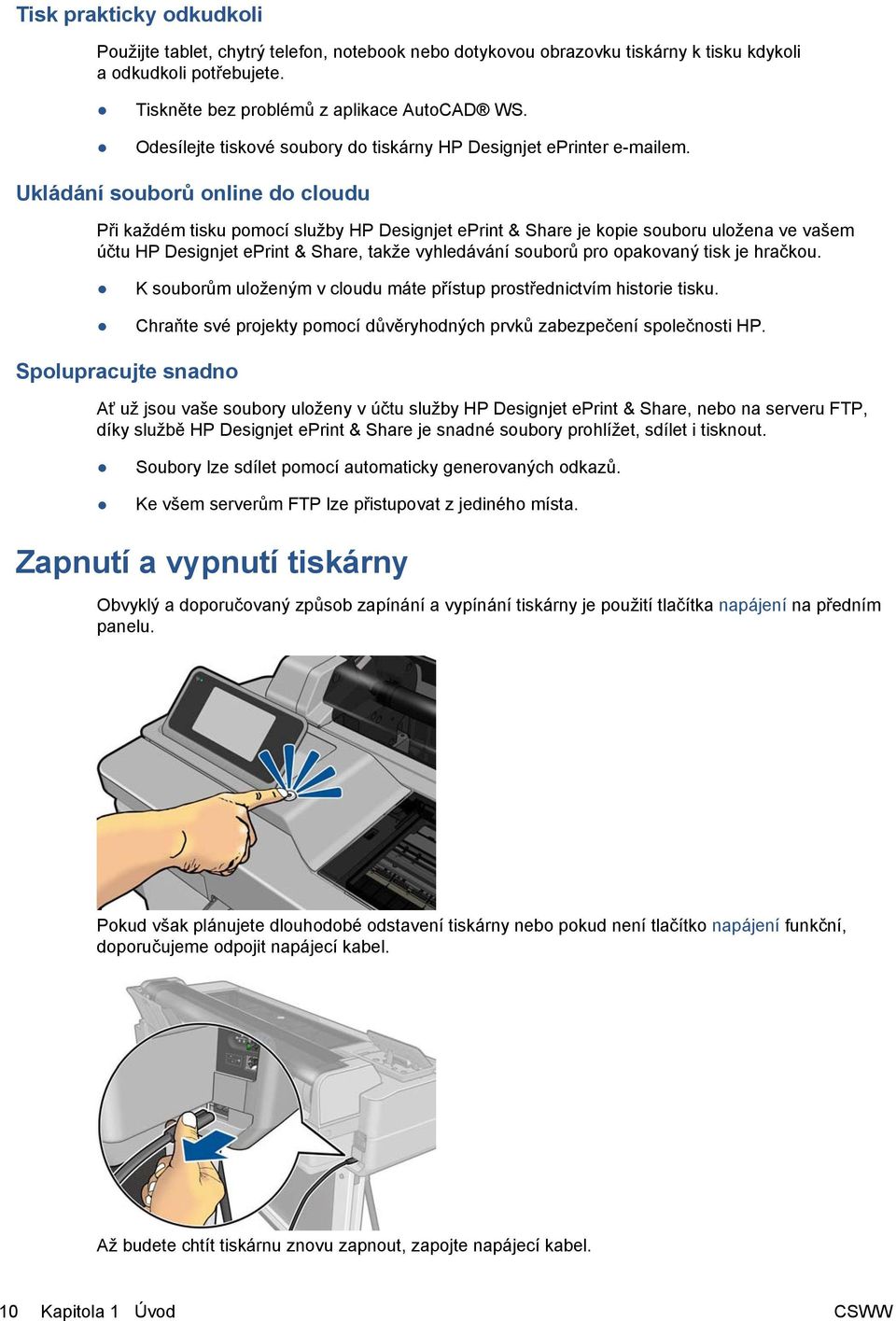 Tisk prakticky odkudkoli

Použijte tablet, chytrý telefon, notebook nebo dotykovou obrazovku tiskárny k tisku kdykoli a odkudkoli potřebujete.

● Tiskněte bez problémů z aplikace AutoCAD® WS.

● Odesílejte tiskové soubory do tiskárny HP Designjet ePrinter e-mailem.

Ukládání souborů online do cloudu

Při každém tisku pomocí služby HP Designjet ePrint & Share je kopie souboru uložena ve vašem účtu HP Designjet ePrint & Share, takže vyhledávání souborů pro opakovaný tisk je hračkou.

● K souborům uloženým v cloudu máte přístup prostřednictvím historie tisku.

● Chraňte své projekty pomocí důvěryhodných prvků zabezpečení společnosti HP.

Spolupracujte snadno

Ať už jsou vaše soubory uloženy v účtu služby HP Designjet ePrint & Share, nebo na serveru FTP, díky službě HP Designjet ePrint & Share je snadné soubory prohlížet, sdílet i tisknout.

● Soubory lze sdílet pomocí automaticky generovaných odkazů.

● Ke všem serverům FTP lze přistupovat z jediného místa.

Zapnutí a vypnutí tiskárny

Obvyklý a doporučovaný způsob zapínání a vypínání tiskárny je použití tlačítka napájení na předním panelu.

Pokud však plánujete dlouhodobé odstavení tiskárny nebo pokud není tlačítko napájení funkční, doporučujeme odpojit napájecí kabel.

Až budete chtít tiskárnu znovu zapnout, zapojte napájecí kabel.

10 Kapitola 1 Úvod CSWW